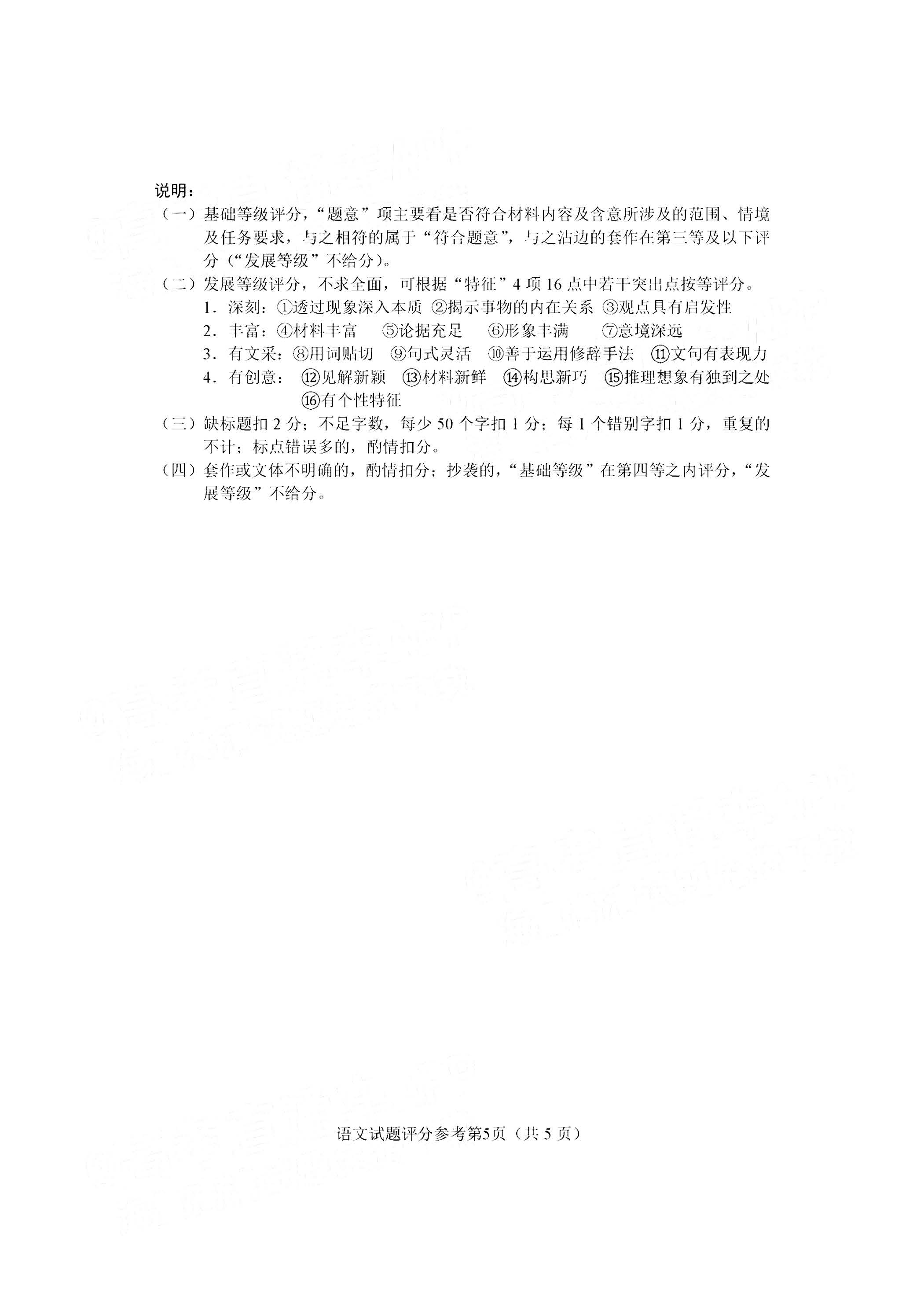 说明：

（一）基础等级评分，“题意”项主要看是否符合材料内容及含意所涉及的范围、情境及任务要求，与之相符的属于“符合题意”，与之沾边的套作在第三等及以下评分（“发展等级”不给分）。

（二）发展等级评分，不求全面，可根据“特征”4 项 16 点中若干突出点按等评分。

1．深刻：①透过现象深入本质 ②揭示事物的内在关系 ③观点具有启发性

2．丰富：④材料丰富 ⑤论据充足 ⑥形象丰满 ⑦意境深远

3．有文采：⑧用词贴切 ⑨句式灵活 ⑩善于运用修辞手法 ⑪文句有表现力

4．有创意：⑫见解新颖 ⑬材料新鲜 ⑭构思新巧 ⑮推理想象有独到之处 ⑯有个性特征

（三）缺标题扣 2 分；不足字数，每少 50 个字扣 1 分；每 1 个错别字扣 1 分，重复的不计；标点错误多的，酌情扣分。

（四）套作或文体不明确的，酌情扣分；抄袭的，“基础等级”在第四等之内评分，“发展等级”不给分。

语文试题评分参考第5页（共 5 页）